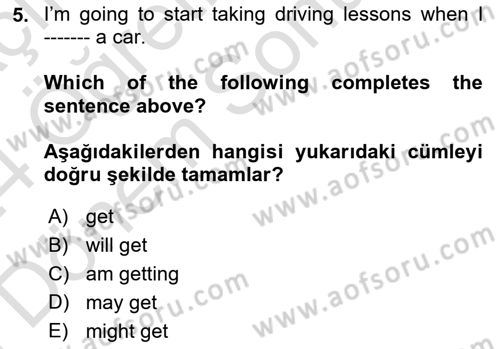 5. I'm going to start taking driving lessons when I ------- a car.

Which of the following completes the sentence above?

Aşağıdakilerden hangisi yukarıdaki cümleyi doğru şekilde tamamlar?

A) get
B) will get
C) am getting
D) may get
E) might get

www.aofsoru.com